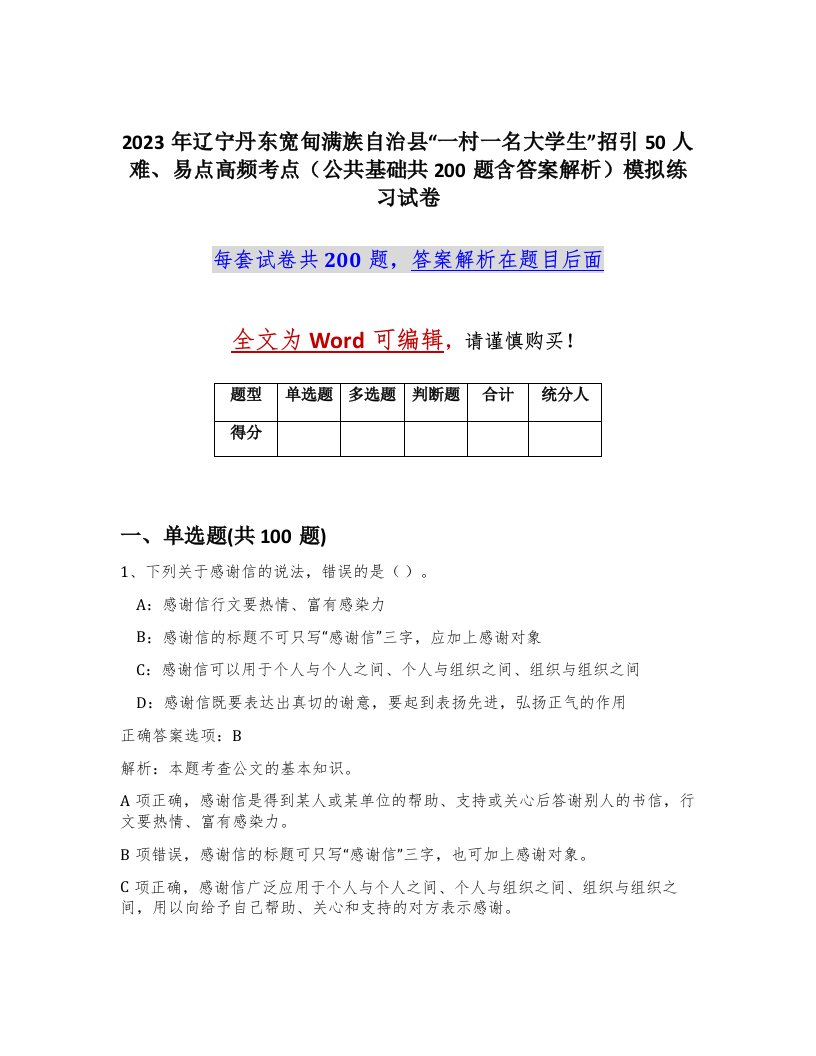 2023 年辽宁丹东宽甸满族自治县“一村一名大学生”招引 50 人难、易点高频考点（公共基础共 200 题含答案解析）模拟练习试卷

每套试卷共 200 题，答案解析在题目后面

全文为 Word 可编辑，请谨慎购买！

| 题型 | 单选题 | 多选题 | 判断题 | 合计 | 统分人 |
|---|---|---|---|---|---|
| 得分 | | | | | |

一、单选题(共 100 题)

1、下列关于感谢信的说法，错误的是（ ）。

A：感谢信行文要热情、富有感染力

B：感谢信的标题不可只写“感谢信”三字，应加上感谢对象

C：感谢信可以用于个人与个人之间、个人与组织之间、组织与组织之间

D：感谢信既要表达出真切的谢意，要起到表扬先进，弘扬正气的作用

正确答案选项：B

解析：本题考查公文的基本知识。

A 项正确，感谢信是得到某人或某单位的帮助、支持或关心后答谢别人的书信，行文要热情、富有感染力。

B 项错误，感谢信的标题可只写“感谢信”三字，也可加上感谢对象。

C 项正确，感谢信广泛应用于个人与个人之间、个人与组织之间、组织与组织之间，用以向给予自己帮助、关心和支持的对方表示感谢。